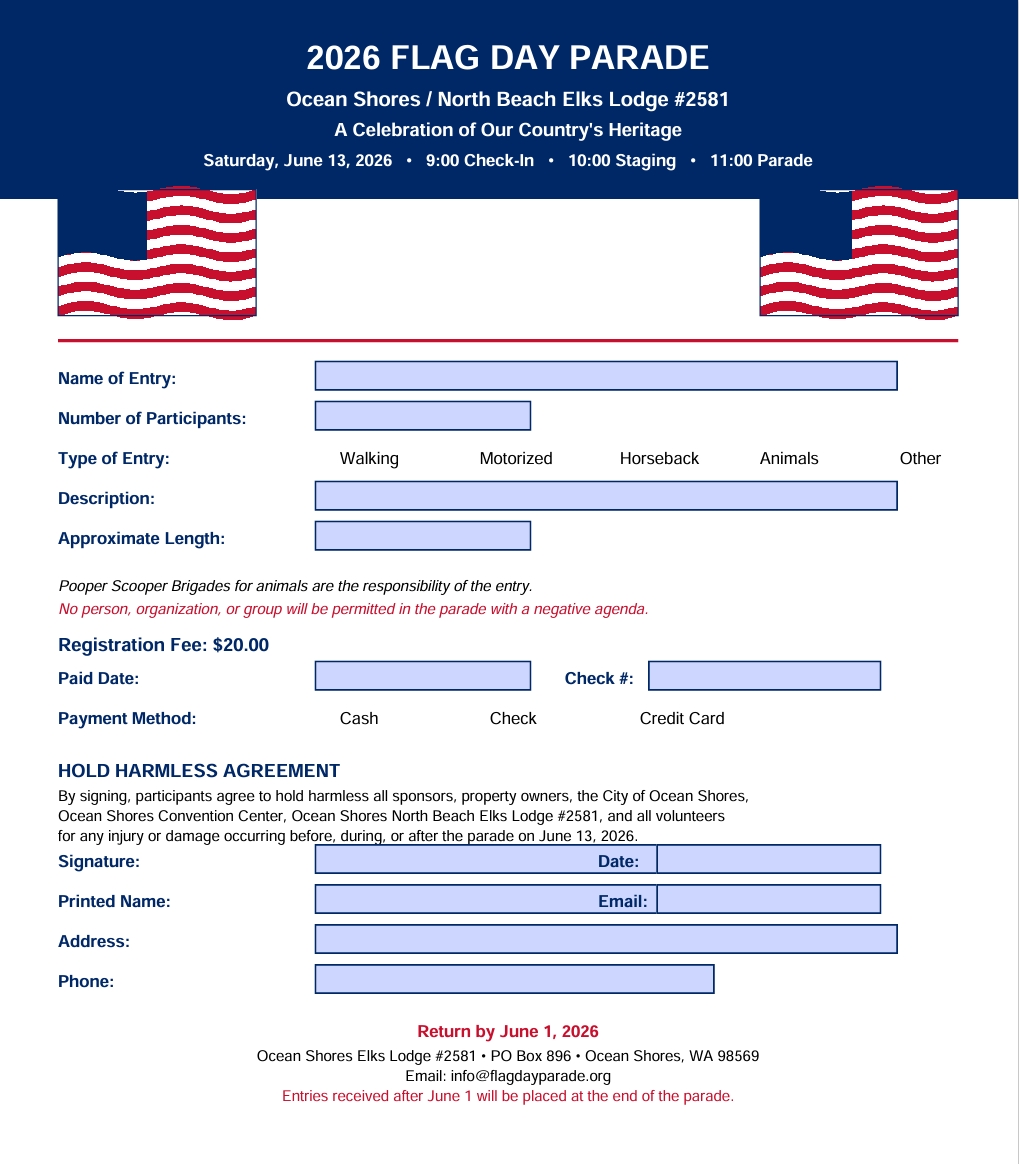 2026 FLAG DAY PARADE

Ocean Shores / North Beach Elks Lodge #2581

A Celebration of Our Country's Heritage

Saturday, June 13, 2026 • 9:00 Check-In • 10:00 Staging • 11:00 Parade

Name of Entry:

Number of Participants:

Type of Entry: Walking Motorized Horseback Animals Other

Description:

Approximate Length:

Pooper Scooper Brigades for animals are the responsibility of the entry.

No person, organization, or group will be permitted in the parade with a negative agenda.

Registration Fee: $20.00

Paid Date: Check #:

Payment Method: Cash Check Credit Card

HOLD HARMLESS AGREEMENT

By signing, participants agree to hold harmless all sponsors, property owners, the City of Ocean Shores, Ocean Shores Convention Center, Ocean Shores North Beach Elks Lodge #2581, and all volunteers for any injury or damage occurring before, during, or after the parade on June 13, 2026.

Signature: Date:

Printed Name: Email:

Address:

Phone:

Return by June 1, 2026

Ocean Shores Elks Lodge #2581 • PO Box 896 • Ocean Shores, WA 98569

Email: info@flagdayparade.org

Entries received after June 1 will be placed at the end of the parade.